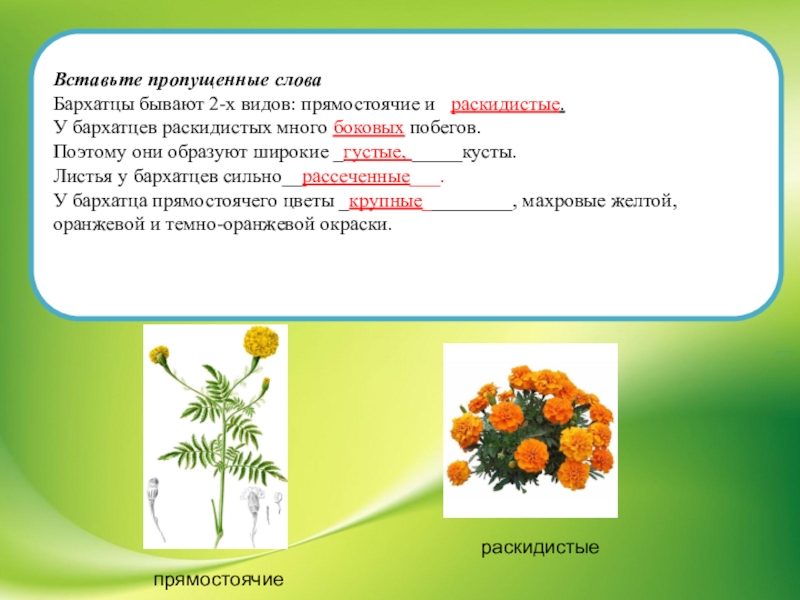 Вставьте пропущенные слова
Бархатцы бывают 2-х видов: прямостоячие и раскидистые.
У бархатцев раскидистых много боковых побегов.
Поэтому они образуют широкие _густые,______кусты.
Листья у бархатцев сильно__рассеченные___.
У бархатца прямостоячего цветы _крупные_________, махровые желтой, оранжевой и темно-оранжевой окраски.

прямостоячие

раскидистые